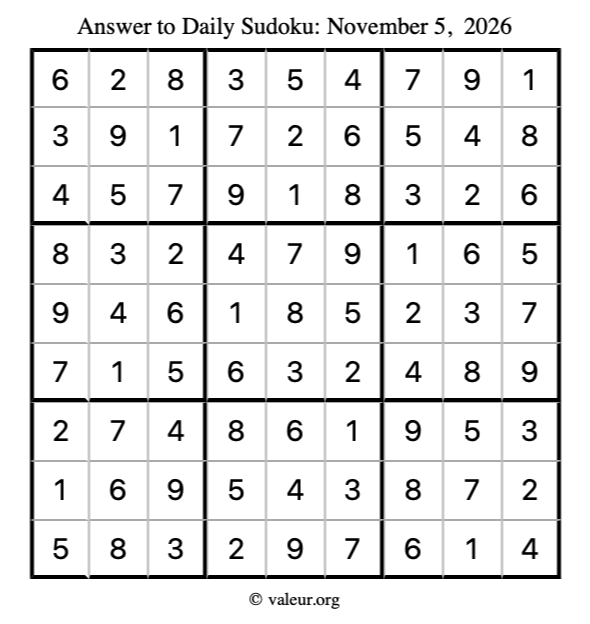 Answer to Daily Sudoku: November 5, 2026

| | | | | | | | | |
|---|---|---|---|---|---|---|---|---|
| 6 | 2 | 8 | 3 | 5 | 4 | 7 | 9 | 1 |
| 3 | 9 | 1 | 7 | 2 | 6 | 5 | 4 | 8 |
| 4 | 5 | 7 | 9 | 1 | 8 | 3 | 2 | 6 |
| 8 | 3 | 2 | 4 | 7 | 9 | 1 | 6 | 5 |
| 9 | 4 | 6 | 1 | 8 | 5 | 2 | 3 | 7 |
| 7 | 1 | 5 | 6 | 3 | 2 | 4 | 8 | 9 |
| 2 | 7 | 4 | 8 | 6 | 1 | 9 | 5 | 3 |
| 1 | 6 | 9 | 5 | 4 | 3 | 8 | 7 | 2 |
| 5 | 8 | 3 | 2 | 9 | 7 | 6 | 1 | 4 |

© valeur.org